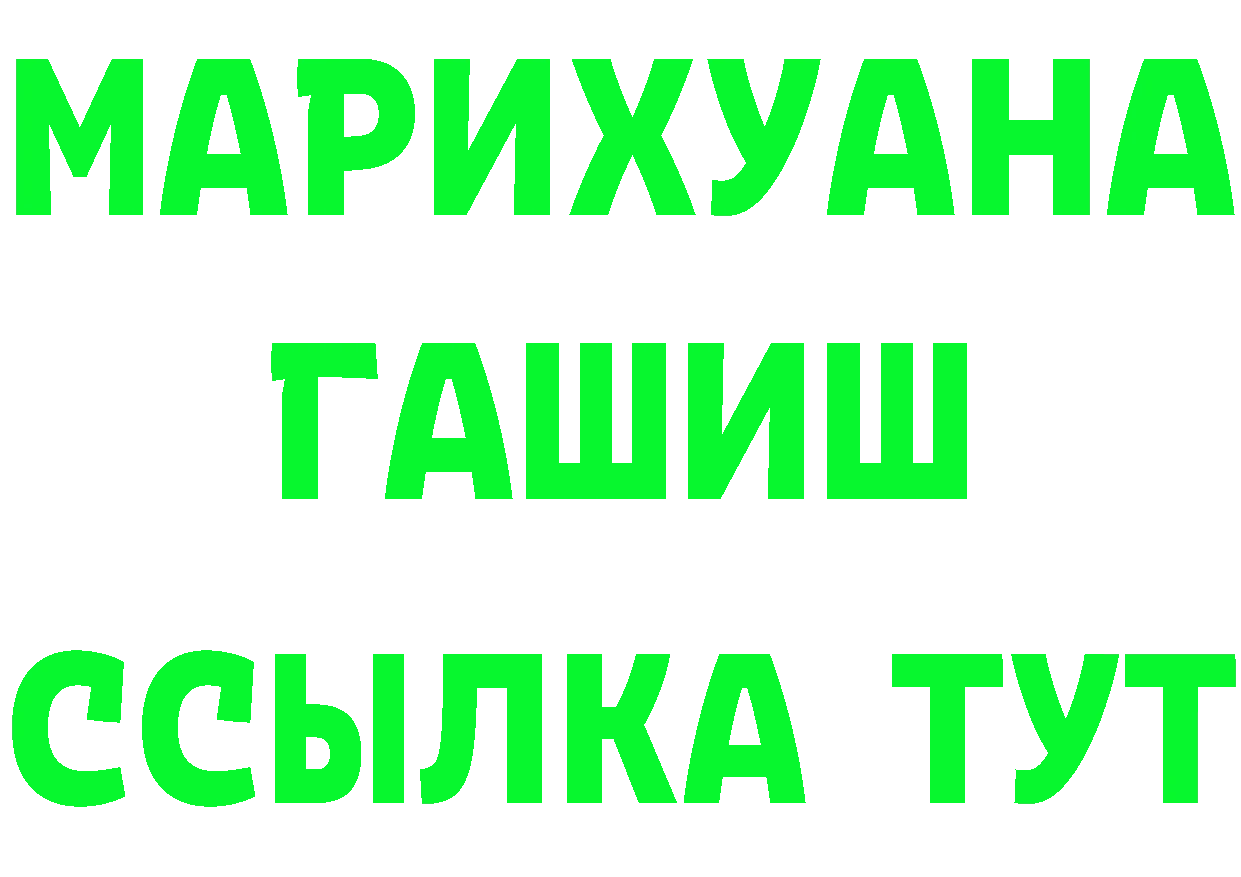 МАРИХУАНА
ГАШИШ
ССЫЛКА ТУТ